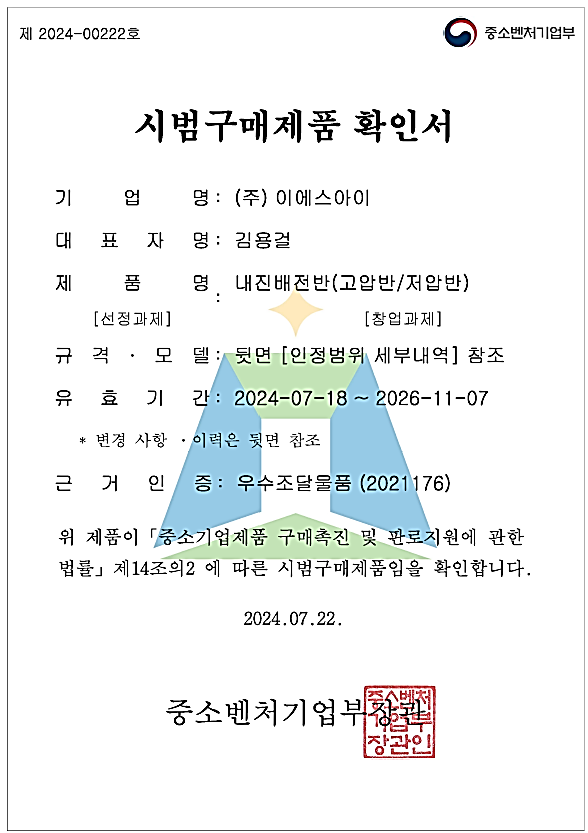 제 2024-00222호

중소벤처기업부

시범구매제품 확인서

기 업 명: (주) 이에스아이

대 표 자 명: 김용걸

제 품 명: 내진배전반(고압반/저압반)

[선정과제] [창업과제]

규 격 · 모 델: 뒷면 [인정범위 세부내역] 참조

유 효 기 간: 2024-07-18 ~ 2026-11-07

* 변경 사항 · 이력은 뒷면 참조

근 거 인 증: 우수조달물품 (2021176)

위 제품이 「중소기업제품 구매촉진 및 판로지원에 관한 법률」 제14조의2 에 따른 시범구매제품임을 확인합니다.

2024.07.22.

중소벤처기업부장관

중소벤처기업부장관인